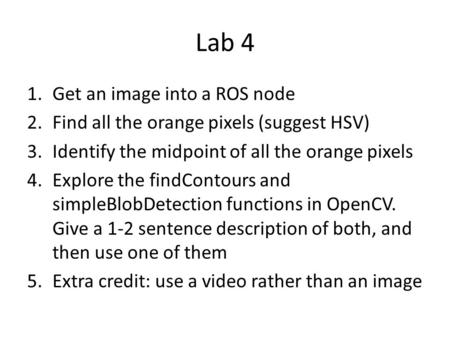 Lab 4

1. Get an image into a ROS node
2. Find all the orange pixels (suggest HSV)
3. Identify the midpoint of all the orange pixels
4. Explore the findContours and simpleBlobDetection functions in OpenCV. Give a 1-2 sentence description of both, and then use one of them
5. Extra credit: use a video rather than an image